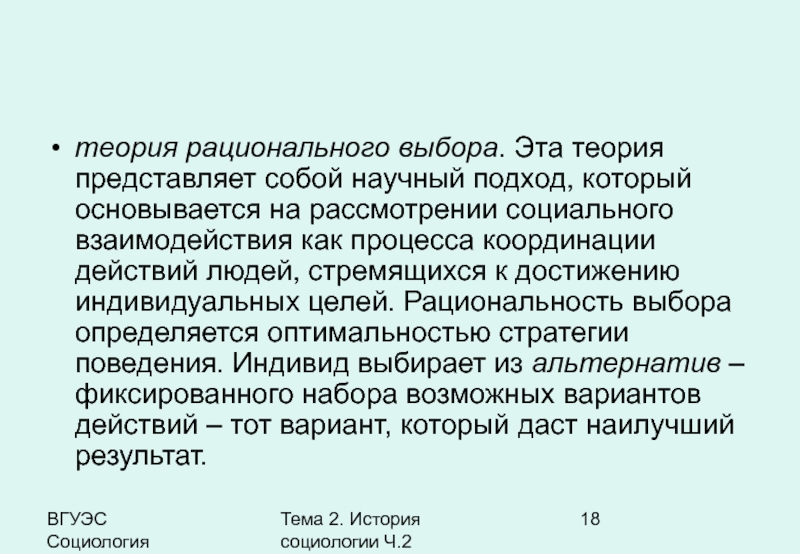 • теория рационального выбора. Эта теория представляет собой научный подход, который основывается на рассмотрении социального взаимодействия как процесса координации действий людей, стремящихся к достижению индивидуальных целей. Рациональность выбора определяется оптимальностью стратегии поведения. Индивид выбирает из альтернатив – фиксированного набора возможных вариантов действий – тот вариант, который даст наилучший результат.

ВГУЭС Социология

Тема 2. История социологии Ч.2

18